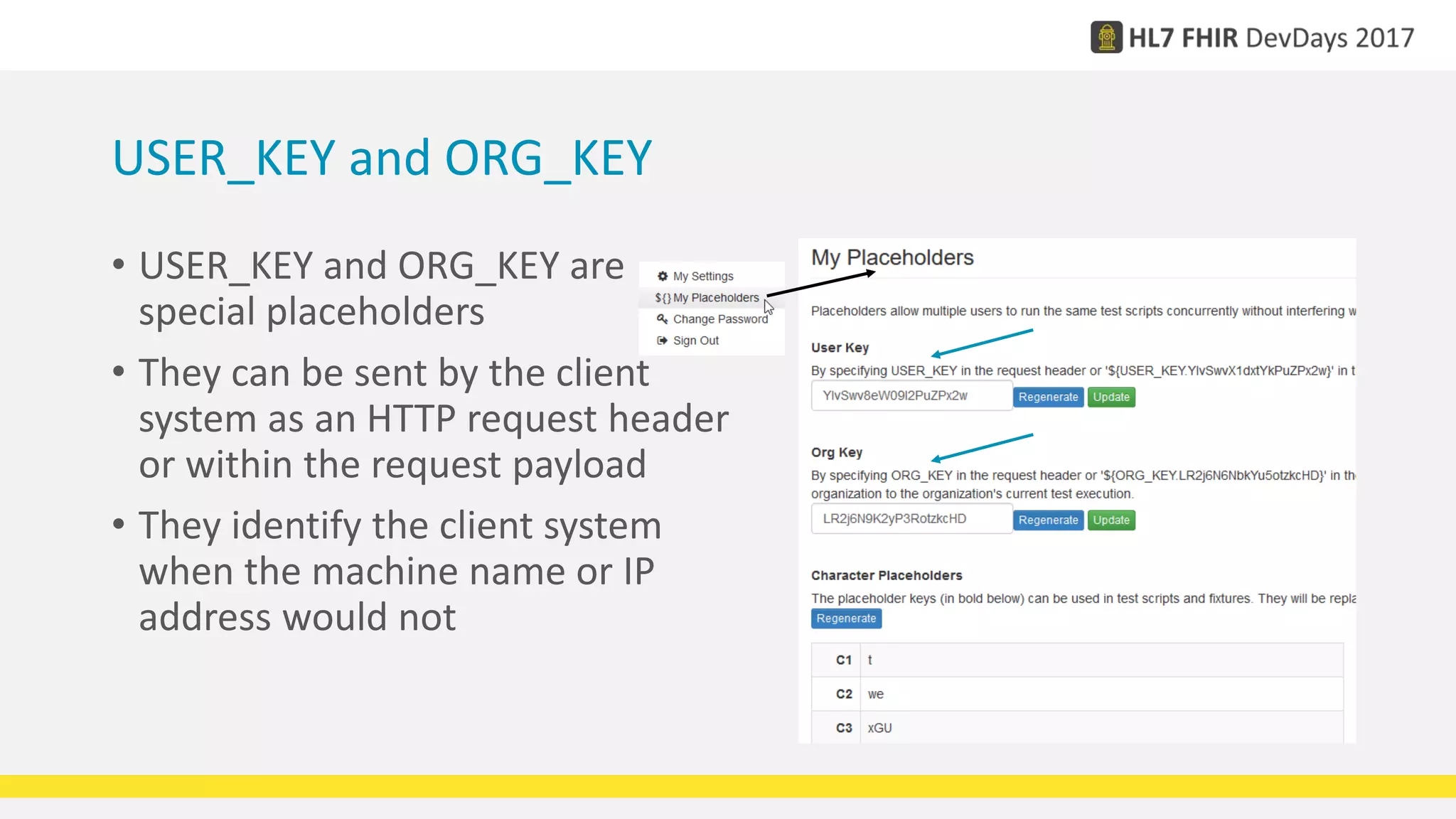 HL7 FHIR DevDays 2017

USER_KEY and ORG_KEY

• USER_KEY and ORG_KEY are special placeholders

• They can be sent by the client system as an HTTP request header or within the request payload

• They identify the client system when the machine name or IP address would not

My Settings
${} My Placeholders
Change Password
Sign Out

My Placeholders

Placeholders allow multiple users to run the same test scripts concurrently without interfering w

User Key

By specifying USER_KEY in the request header or '${USER_KEY.YlvSwvX1dxtYkPuZPx2w}' in t

YlvSwv8eW09l2PuZPx2w Regenerate Update

Org Key

By specifying ORG_KEY in the request header or '${ORG_KEY.LR2j6N6NbkYu5otzkcHD}' in th organization to the organization's current test execution.

LR2j6N9K2yP3RotzkcHD Regenerate Update

Character Placeholders

The placeholder keys (in bold below) can be used in test scripts and fixtures. They will be repla

Regenerate

| C1 | t |
|---|---|
| C2 | we |
| C3 | xGU |